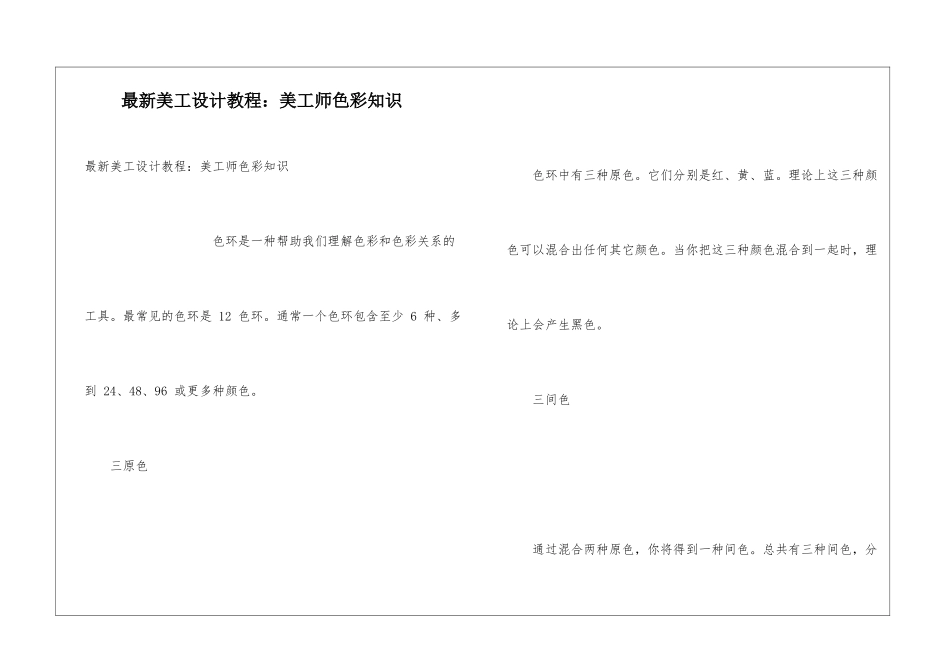 最新美工设计教程：美工师色彩知识

最新美工设计教程：美工师色彩知识

色环是一种帮助我们理解色彩和色彩关系的工具。最常见的色环是 12 色环。通常一个色环包含至少 6 种、多到 24、48、96 或更多种颜色。

三原色

色环中有三种原色。它们分别是红、黄、蓝。理论上这三种颜色可以混合出任何其它颜色。当你把这三种颜色混合到一起时，理论上会产生黑色。

三间色

通过混合两种原色，你将得到一种间色。总共有三种间色，分